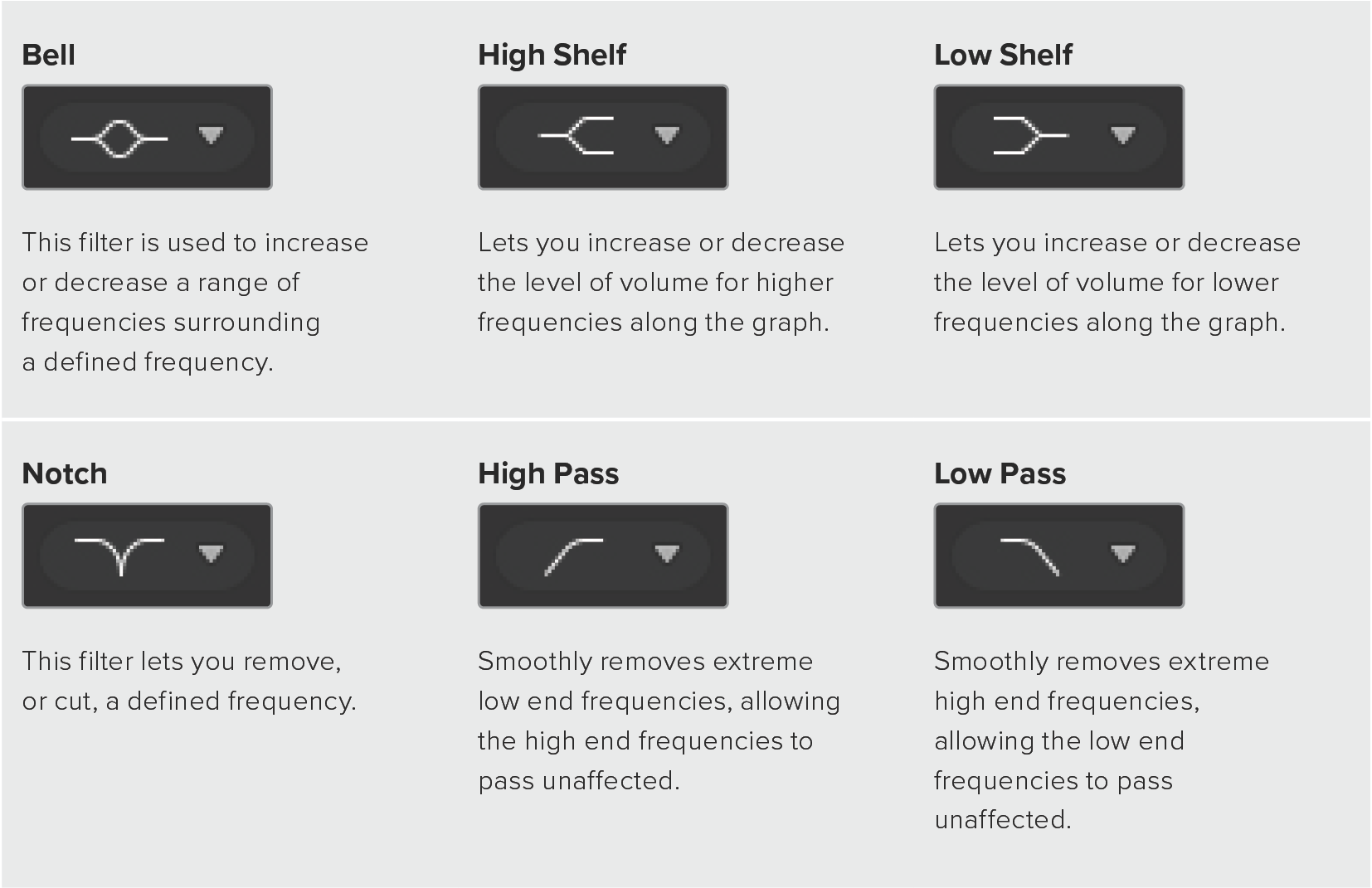 Bell

This filter is used to increase or decrease a range of frequencies surrounding a defined frequency.

High Shelf

Lets you increase or decrease the level of volume for higher frequencies along the graph.

Low Shelf

Lets you increase or decrease the level of volume for lower frequencies along the graph.

Notch

This filter lets you remove, or cut, a defined frequency.

High Pass

Smoothly removes extreme low end frequencies, allowing the high end frequencies to pass unaffected.

Low Pass

Smoothly removes extreme high end frequencies, allowing the low end frequencies to pass unaffected.